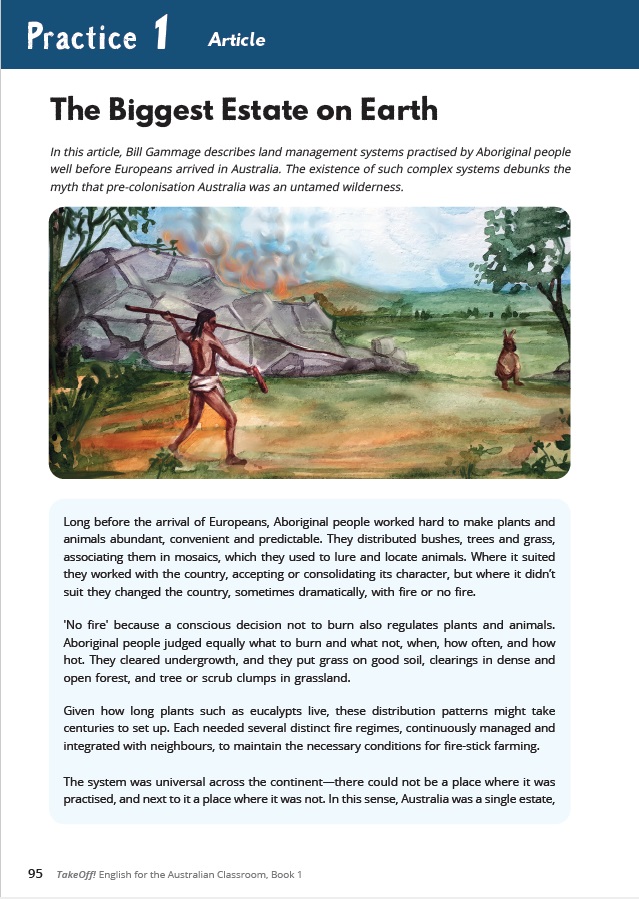 Practice 1 Article

The Biggest Estate on Earth

In this article, Bill Gammage describes land management systems practised by Aboriginal people well before Europeans arrived in Australia. The existence of such complex systems debunks the myth that pre-colonisation Australia was an untamed wilderness.

Long before the arrival of Europeans, Aboriginal people worked hard to make plants and animals abundant, convenient and predictable. They distributed bushes, trees and grass, associating them in mosaics, which they used to lure and locate animals. Where it suited they worked with the country, accepting or consolidating its character, but where it didn't suit they changed the country, sometimes dramatically, with fire or no fire.

'No fire' because a conscious decision not to burn also regulates plants and animals. Aboriginal people judged equally what to burn and what not, when, how often, and how hot. They cleared undergrowth, and they put grass on good soil, clearings in dense and open forest, and tree or scrub clumps in grassland.

Given how long plants such as eucalypts live, these distribution patterns might take centuries to set up. Each needed several distinct fire regimes, continuously managed and integrated with neighbours, to maintain the necessary conditions for fire-stick farming.

The system was universal across the continent—there could not be a place where it was practised, and next to it a place where it was not. In this sense, Australia was a single estate,

95 TakeOff! English for the Australian Classroom, Book 1